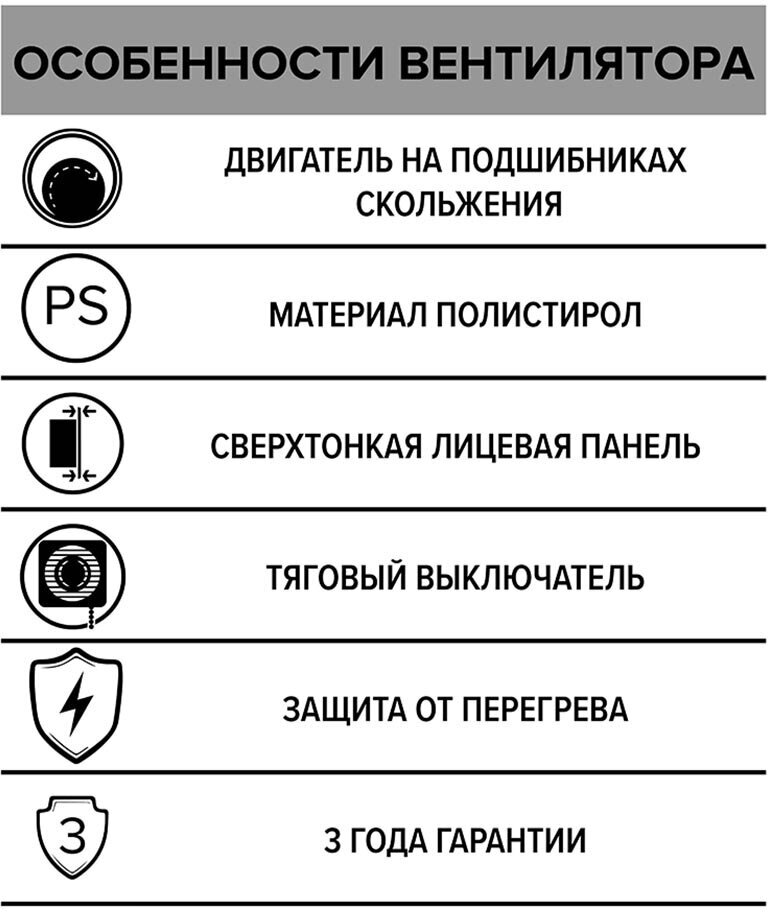 ОСОБЕННОСТИ ВЕНТИЛЯТОРА

ДВИГАТЕЛЬ НА ПОДШИБНИКАХ СКОЛЬЖЕНИЯ

PS

МАТЕРИАЛ ПОЛИСТИРОЛ

СВЕРХТОНКАЯ ЛИЦЕВАЯ ПАНЕЛЬ

ТЯГОВЫЙ ВЫКЛЮЧАТЕЛЬ

ЗАЩИТА ОТ ПЕРЕГРЕВА

3

3 ГОДА ГАРАНТИИ